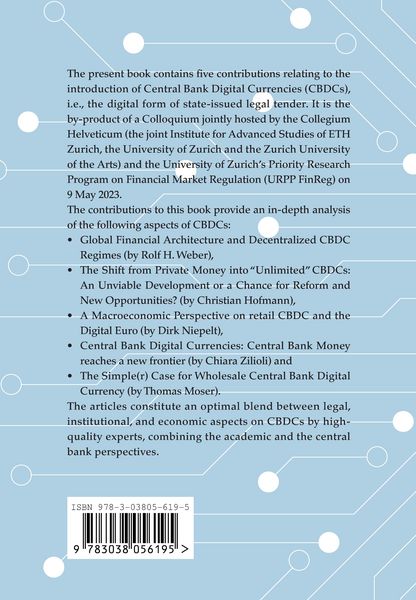 The present book contains five contributions relating to the introduction of Central Bank Digital Currencies (CBDCs), i.e., the digital form of state-issued legal tender. It is the by-product of a Colloquium jointly hosted by the Collegium Helveticum (the joint Institute for Advanced Studies of ETH Zurich, the University of Zurich and the Zurich University of the Arts) and the University of Zurich's Priority Research Program on Financial Market Regulation (URPP FinReg) on 9 May 2023.

The contributions to this book provide an in-depth analysis of the following aspects of CBDCs:

• Global Financial Architecture and Decentralized CBDC Regimes (by Rolf H. Weber),
• The Shift from Private Money into "Unlimited" CBDCs: An Unviable Development or a Chance for Reform and New Opportunities? (by Christian Hofmann),
• A Macroeconomic Perspective on retail CBDC and the Digital Euro (by Dirk Niepelt),
• Central Bank Digital Currencies: Central Bank Money reaches a new frontier (by Chiara Zilioli) and
• The Simple(r) Case for Wholesale Central Bank Digital Currency (by Thomas Moser).

The articles constitute an optimal blend between legal, institutional, and economic aspects on CBDCs by high-quality experts, combining the academic and the central bank perspectives.

ISBN 978-3-03805-619-5

9 783038 056195 >